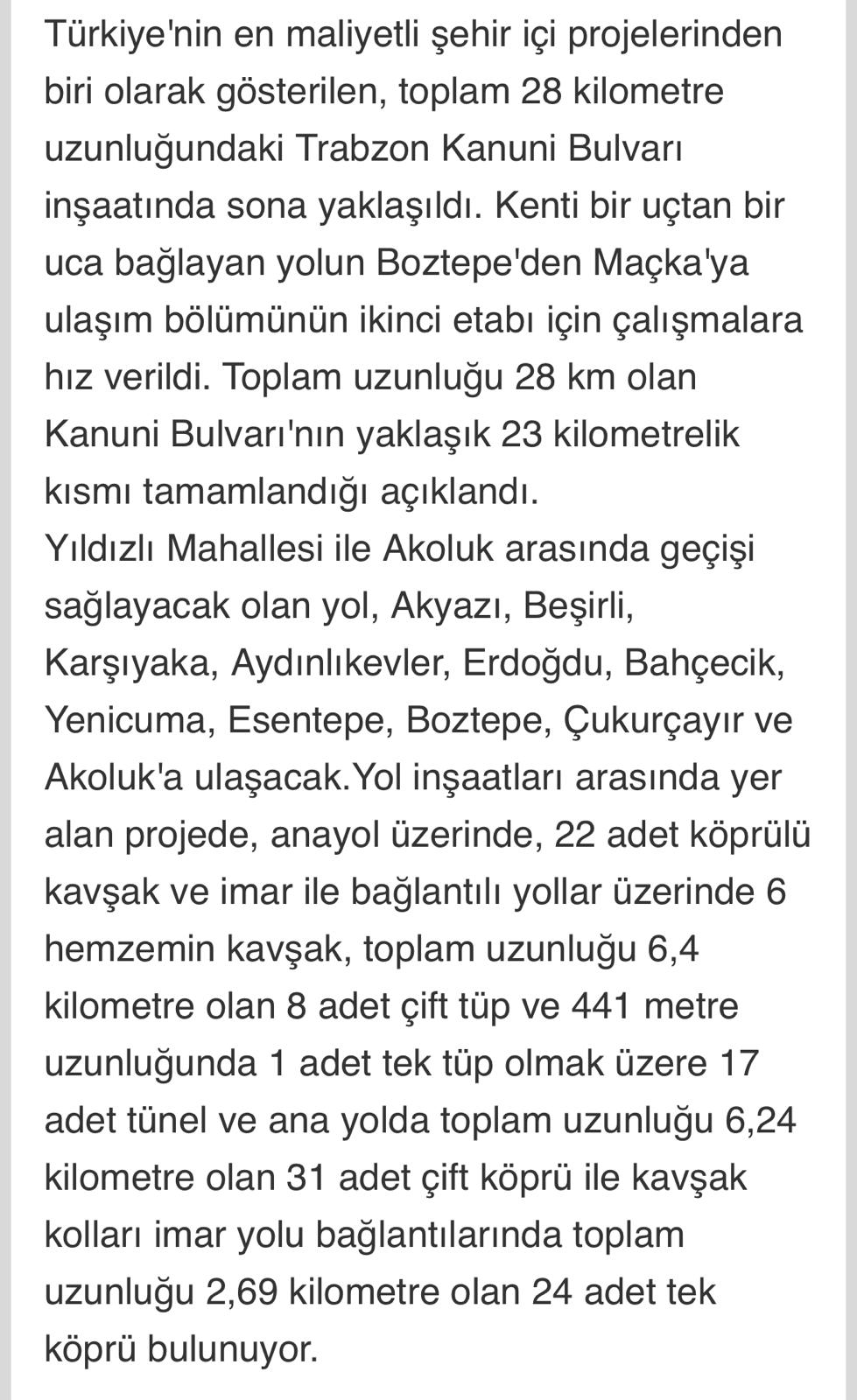 Türkiye'nin en maliyetli şehir içi projelerinden biri olarak gösterilen, toplam 28 kilometre uzunluğundaki Trabzon Kanuni Bulvarı inşaatında sona yaklaşıldı. Kenti bir uçtan bir uca bağlayan yolun Boztepe'den Maçka'ya ulaşım bölümünün ikinci etabı için çalışmalara hız verildi. Toplam uzunluğu 28 km olan Kanuni Bulvarı'nın yaklaşık 23 kilometrelik kısmı tamamlandığı açıklandı.
Yıldızlı Mahallesi ile Akoluk arasında geçişi sağlayacak olan yol, Akyazı, Beşirli, Karşıyaka, Aydınlıkevler, Erdoğdu, Bahçecik, Yenicuma, Esentepe, Boztepe, Çukurçayır ve Akoluk'a ulaşacak.Yol inşaatları arasında yer alan projede, anayol üzerinde, 22 adet köprülü kavşak ve imar ile bağlantılı yollar üzerinde 6 hemzemin kavşak, toplam uzunluğu 6,4 kilometre olan 8 adet çift tüp ve 441 metre uzunluğunda 1 adet tek tüp olmak üzere 17 adet tünel ve ana yolda toplam uzunluğu 6,24 kilometre olan 31 adet çift köprü ile kavşak kolları imar yolu bağlantılarında toplam uzunluğu 2,69 kilometre olan 24 adet tek köprü bulunuyor.